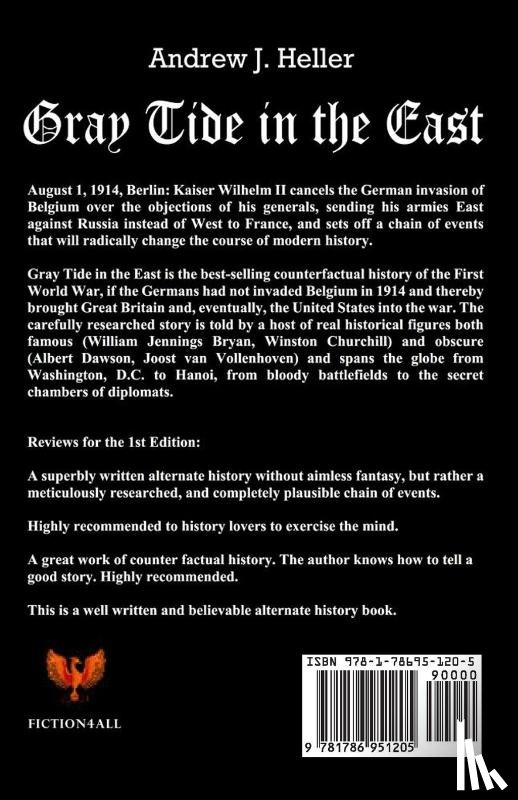 Andrew J. Heller

Gray Tide in the East

August 1, 1914, Berlin: Kaiser Wilhelm II cancels the German invasion of Belgium over the objections of his generals, sending his armies East against Russia instead of West to France, and sets off a chain of events that will radically change the course of modern history.

Gray Tide in the East is the best-selling counterfactual history of the First World War, if the Germans had not invaded Belgium in 1914 and thereby brought Great Britain and, eventually, the United States into the war. The carefully researched story is told by a host of real historical figures both famous (William Jennings Bryan, Winston Churchill) and obscure (Albert Dawson, Joost van Vollenhoven) and spans the globe from Washington, D.C. to Hanoi, from bloody battlefields to the secret chambers of diplomats.

Reviews for the 1st Edition:

A superbly written alternate history without aimless fantasy, but rather a meticulously researched, and completely plausible chain of events.

Highly recommended to history lovers to exercise the mind.

A great work of counter factual history. The author knows how to tell a good story. Highly recommended.

This is a well written and believable alternate history book.

FICTION4ALL

ISBN 978-1-78695-120-5

90000

9 781786 951205